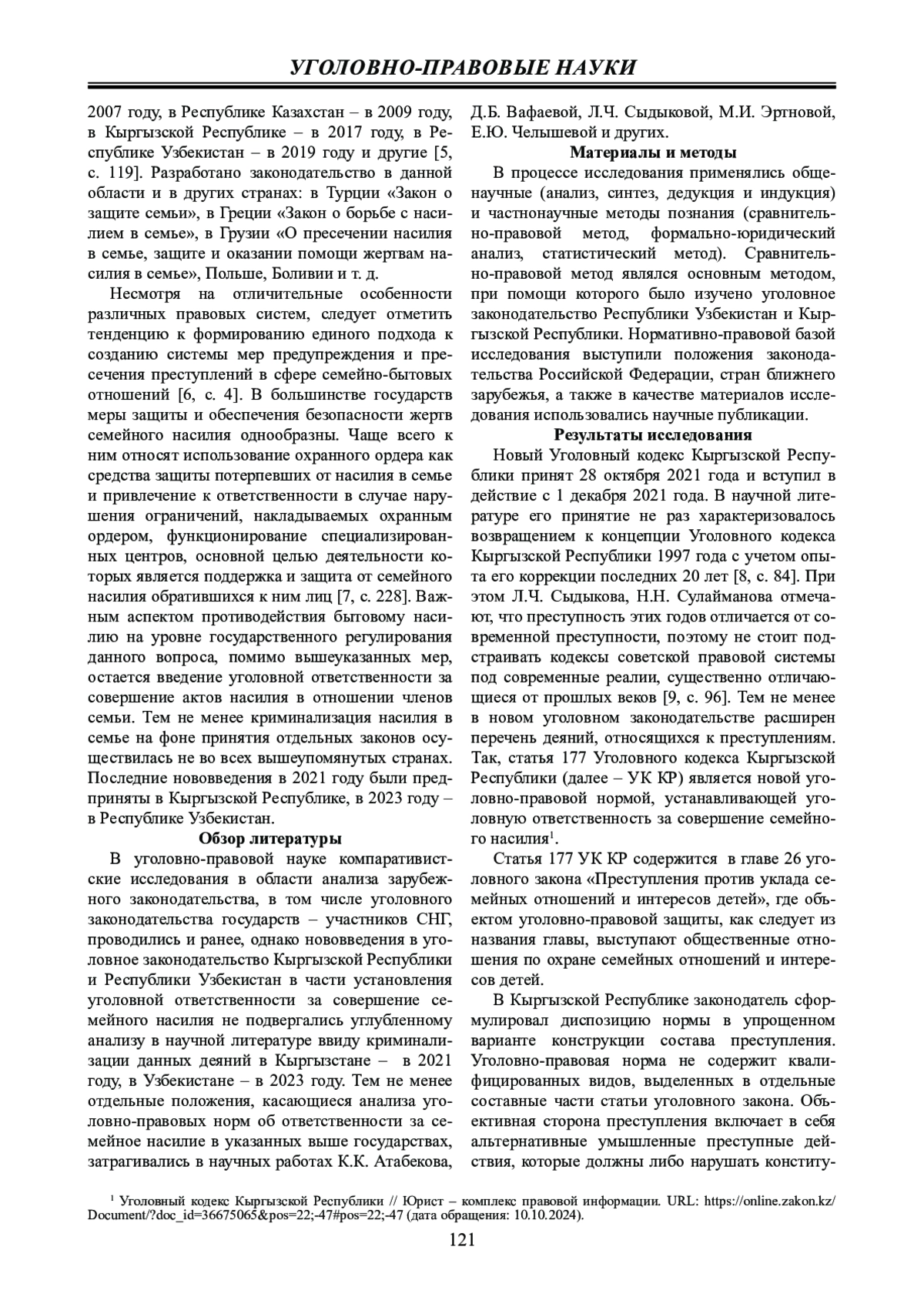 УГОЛОВНО-ПРАВОВЫЕ НАУКИ

2007 году, в Республике Казахстан – в 2009 году, в Кыргызской Республике – в 2017 году, в Республике Узбекистан – в 2019 году и другие [5, с. 119]. Разработано законодательство в данной области и в других странах: в Турции «Закон о защите семьи», в Греции «Закон о борьбе с насилием в семье», в Грузии «О пресечении насилия в семье, защите и оказании помощи жертвам насилия в семье», Польше, Боливии и т. д.

Несмотря на отличительные особенности различных правовых систем, следует отметить тенденцию к формированию единого подхода к созданию системы мер предупреждения и пресечения преступлений в сфере семейно-бытовых отношений [6, с. 4]. В большинстве государств меры защиты и обеспечения безопасности жертв семейного насилия однообразны. Чаще всего к ним относят использование охранного ордера как средства защиты потерпевших от насилия в семье и привлечение к ответственности в случае нарушения ограничений, накладываемых охранным ордером, функционирование специализированных центров, основной целью деятельности которых является поддержка и защита от семейного насилия обратившихся к ним лиц [7, с. 228]. Важным аспектом противодействия бытовому насилию на уровне государственного регулирования данного вопроса, помимо вышеуказанных мер, остается введение уголовной ответственности за совершение актов насилия в отношении членов семьи. Тем не менее криминализация насилия в семье на фоне принятия отдельных законов осуществилась не во всех вышеупомянутых странах. Последние нововведения в 2021 году были предприняты в Кыргызской Республике, в 2023 году – в Республике Узбекистан.

Обзор литературы

В уголовно-правовой науке компаративистские исследования в области анализа зарубежного законодательства, в том числе уголовного законодательства государств – участников СНГ, проводились и ранее, однако нововведения в уголовное законодательство Кыргызской Республики и Республики Узбекистан в части установления уголовной ответственности за совершение семейного насилия не подвергались углубленному анализу в научной литературе ввиду криминализации данных деяний в Кыргызстане – в 2021 году, в Узбекистане – в 2023 году. Тем не менее отдельные положения, касающиеся анализа уголовно-правовых норм об ответственности за семейное насилие в указанных выше государствах, затрагивались в научных работах К.К. Атабекова, Д.Б. Вафаевой, Л.Ч. Сыдыковой, М.И. Эргновой, Е.Ю. Челышевой и других.

Материалы и методы

В процессе исследования применялись общенаучные (анализ, синтез, дедукция и индукция) и частнонаучные методы познания (сравнительно-правовой метод, формально-юридический анализ, статистический метод). Сравнительно-правовой метод являлся основным методом, при помощи которого было изучено уголовное законодательство Республики Узбекистан и Кыргызской Республики. Нормативно-правовой базой исследования выступили положения законодательства Российской Федерации, стран ближнего зарубежья, а также в качестве материалов исследования использовались научные публикации.

Результаты исследования

Новый Уголовный кодекс Кыргызской Республики принят 28 октября 2021 года и вступил в действие с 1 декабря 2021 года. В научной литературе его принятие не раз характеризовалось возвращением к концепции Уголовного кодекса Кыргызской Республики 1997 года с учетом опыта его коррекции последних 20 лет [8, с. 84]. При этом Л.Ч. Сыдыкова, Н.Н. Сулайманова отмечают, что преступность этих годов отличается от современной преступности, поэтому не стоит подстраивать кодексы советской правовой системы под современные реалии, существенно отличающиеся от прошлых веков [9, с. 96]. Тем не менее в новом уголовном законодательстве расширен перечень деяний, относящихся к преступлениям. Так, статья 177 Уголовного кодекса Кыргызской Республики (далее – УК КР) является новой уголовно-правовой нормой, устанавливающей уголовную ответственность за совершение семейного насилия$^1$.

Статья 177 УК КР содержится в главе 26 уголовного закона «Преступления против уклада семейных отношений и интересов детей», где объектом уголовно-правовой защиты, как следует из названия главы, выступают общественные отношения по охране семейных отношений и интересов детей.

В Кыргызской Республике законодатель сформулировал диспозицию нормы в упрощенном варианте конструкции состава преступления. Уголовно-правовая норма не содержит квалифицированных видов, выделенных в отдельные составные части статьи уголовного закона. Объективная сторона преступления включает в себя альтернативные умышленные преступные действия, которые должны либо нарушать конститу-

$^1$ Уголовный кодекс Кыргызской Республики // Юрист – комплекс правовой информации. URL: https://online.zakon.kz/Document/?doc_id=36675065&pos=22;-47#pos=22;-47 (дата обращения: 10.10.2024).

121